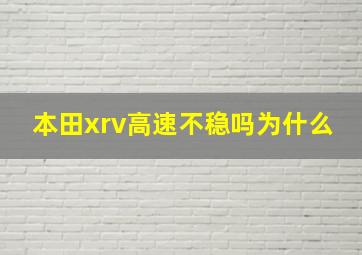 本田xrv高速不稳吗为什么